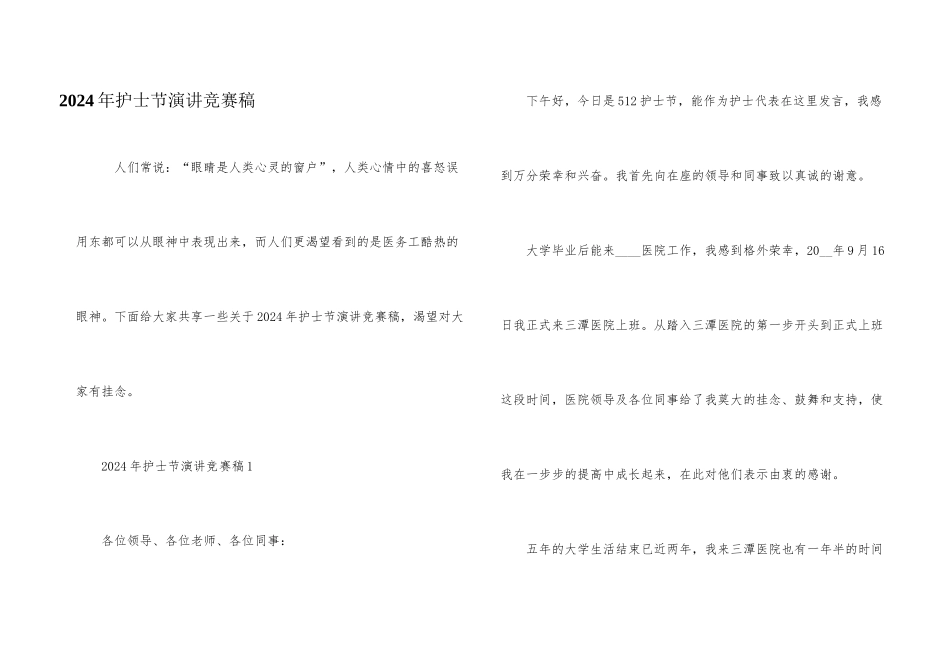 2024年护士节演讲竞赛稿

人们常说："眼睛是人类心灵的窗户"，人类心情中的喜怒误用东都可以从眼神中表现出来，而人们更渴望看到的是医务工酷热的眼神。下面给大家共享一些关于2024年护士节演讲竞赛稿，渴望对大家有挂念。

2024年护士节演讲竞赛稿1

各位领导、各位老师、各位同事：

下午好，今日是512护士节，能作为护士代表在这里发言，我感到万分荣幸和兴奋。我首先向在座的领导和同事致以真诚的谢意。

大学毕业后能来____医院工作，我感到格外荣幸，20__年9月16日我正式来三潭医院上班。从踏入三潭医院的第一步开头到正式上班这段时间，医院领导及各位同事给了我莫大的挂念、鼓舞和支持，使我在一步步的提高中成长起来，在此对他们表示由衷的感谢。

五年的大学生活结束已近两年，我来三潭医院也有一年半的时间